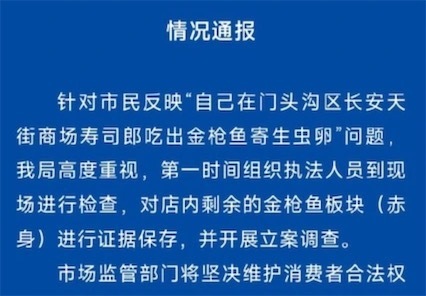 情况通报

针对市民反映“自己在门头沟区长安天街商场寿司郎吃出金枪鱼寄生虫卵”问题，我局高度重视，第一时间组织执法人员到现场进行检查，对店内剩余的金枪鱼板块（赤身）进行证据保存，并开展立案调查。

市场监管部门将坚决维护消费者合法权